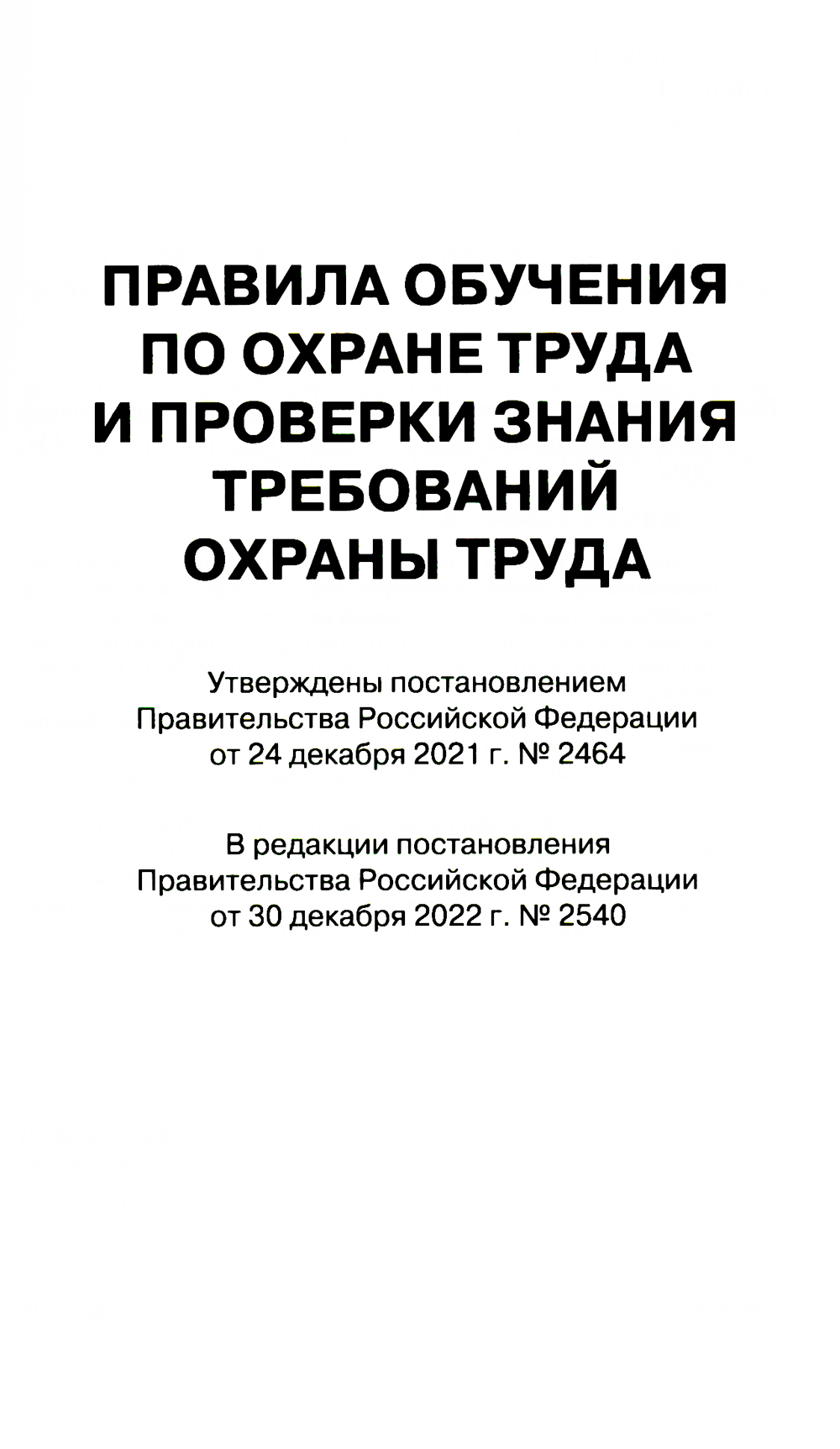 ПРАВИЛА ОБУЧЕНИЯ
ПО ОХРАНЕ ТРУДА
И ПРОВЕРКИ ЗНАНИЯ
ТРЕБОВАНИЙ
ОХРАНЫ ТРУДА

Утверждены постановлением
Правительства Российской Федерации
от 24 декабря 2021 г. № 2464

В редакции постановления
Правительства Российской Федерации
от 30 декабря 2022 г. № 2540